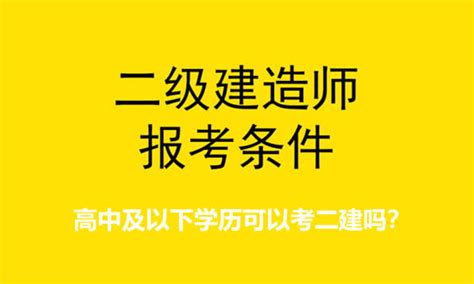 二级建造师
报考条件

高中及以下学历可以考二建吗?